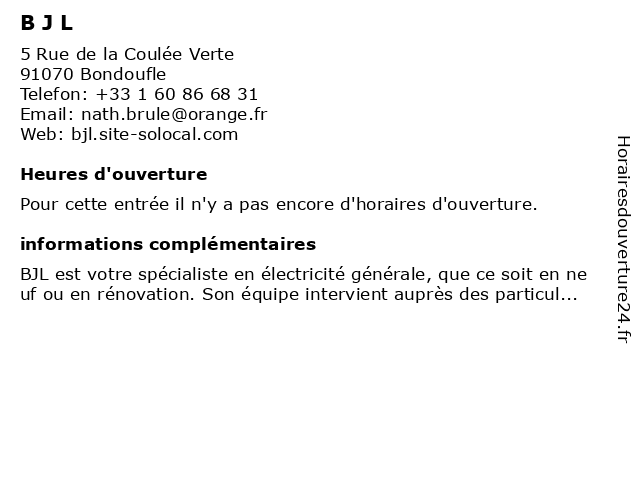 B J L

5 Rue de la Coulée Verte
91070 Bondoufle
Telefon: +33 1 60 86 68 31
Email: nath.brule@orange.fr
Web: bjl.site-solocal.com

Heures d'ouverture

Pour cette entrée il n'y a pas encore d'horaires d'ouverture.

informations complémentaires

BJL est votre spécialiste en électricité générale, que ce soit en ne uf ou en rénovation. Son équipe intervient auprès des particul...

Horairesdouverture24.fr